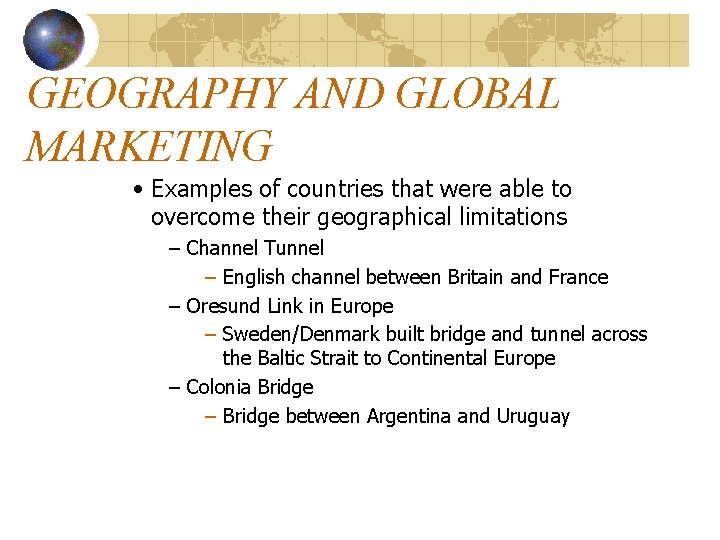 GEOGRAPHY AND GLOBAL MARKETING

• Examples of countries that were able to overcome their geographical limitations
– Channel Tunnel
– English channel between Britain and France
– Oresund Link in Europe
– Sweden/Denmark built bridge and tunnel across the Baltic Strait to Continental Europe
– Colonia Bridge
– Bridge between Argentina and Uruguay